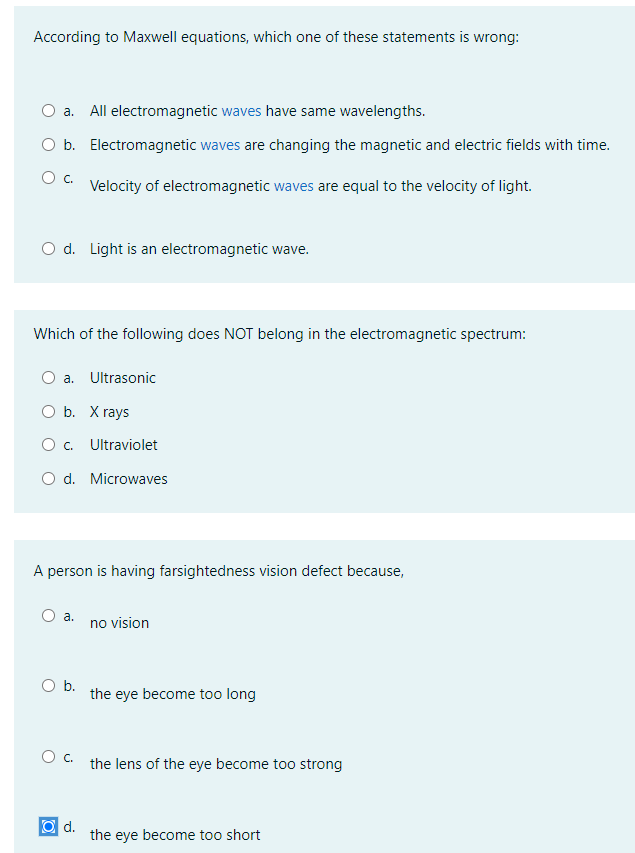 According to Maxwell equations, which one of these statements is wrong:

a. All electromagnetic waves have same wavelengths.

b. Electromagnetic waves are changing the magnetic and electric fields with time.

c. Velocity of electromagnetic waves are equal to the velocity of light.

d. Light is an electromagnetic wave.

Which of the following does NOT belong in the electromagnetic spectrum:

a. Ultrasonic

b. X rays

c. Ultraviolet

d. Microwaves

A person is having farsightedness vision defect because,

a. no vision

b. the eye become too long

c. the lens of the eye become too strong

d. the eye become too short